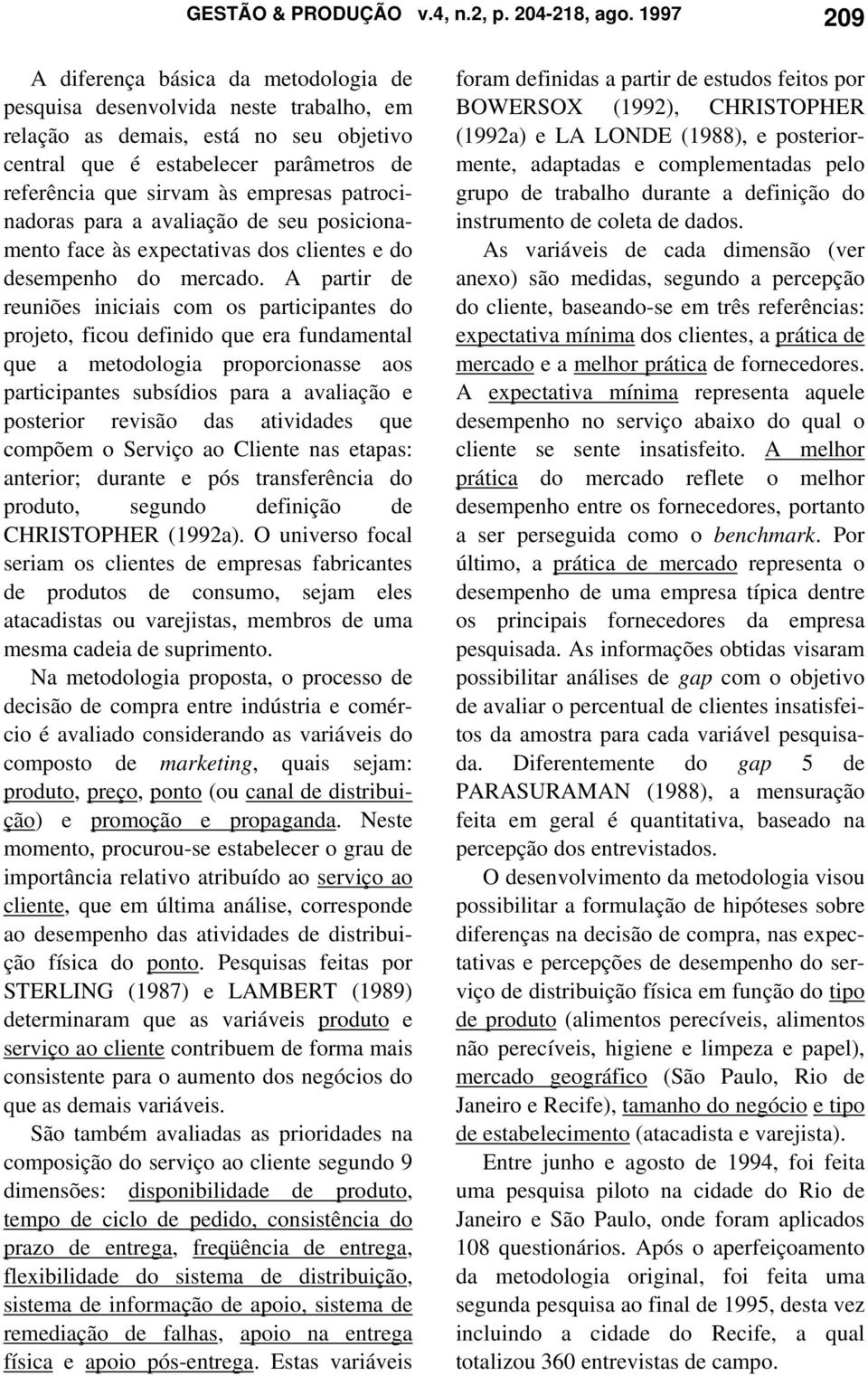 GESTÃO & PRODUÇÃO v.4, n.2, p. 204-218, ago. 1997 209

A diferença básica da metodologia de pesquisa desenvolvida neste trabalho, em relação as demais, está no seu objetivo central que é estabelecer parâmetros de referência que sirvam às empresas patrocinadoras para a avaliação de seu posicionamento face às expectativas dos clientes e do desempenho do mercado. A partir de reuniões iniciais com os participantes do projeto, ficou definido que era fundamental que a metodologia proporcionasse aos participantes subsídios para a avaliação e posterior revisão das atividades que compõem o Serviço ao Cliente nas etapas: anterior; durante e pós transferência do produto, segundo definição de CHRISTOPHER (1992a). O universo focal seriam os clientes de empresas fabricantes de produtos de consumo, sejam eles atacadistas ou varejistas, membros de uma mesma cadeia de suprimento.

Na metodologia proposta, o processo de decisão de compra entre indústria e comércio é avaliado considerando as variáveis do composto de marketing, quais sejam: produto, preço, ponto (ou canal de distribuição) e promoção e propaganda. Neste momento, procurou-se estabelecer o grau de importância relativo atribuído ao serviço ao cliente, que em última análise, corresponde ao desempenho das atividades de distribuição física do ponto. Pesquisas feitas por STERLING (1987) e LAMBERT (1989) determinaram que as variáveis produto e serviço ao cliente contribuem de forma mais consistente para o aumento dos negócios do que as demais variáveis.

São também avaliadas as prioridades na composição do serviço ao cliente segundo 9 dimensões: disponibilidade de produto, tempo de ciclo de pedido, consistência do prazo de entrega, freqüência de entrega, flexibilidade do sistema de distribuição, sistema de informação de apoio, sistema de remediação de falhas, apoio na entrega física e apoio pós-entrega. Estas variáveis foram definidas a partir de estudos feitos por BOWERSOX (1992), CHRISTOPHER (1992a) e LA LONDE (1988), e posteriormente, adaptadas e complementadas pelo grupo de trabalho durante a definição do instrumento de coleta de dados.

As variáveis de cada dimensão (ver anexo) são medidas, segundo a percepção do cliente, baseando-se em três referências: expectativa mínima dos clientes, a prática de mercado e a melhor prática de fornecedores. A expectativa mínima representa aquele desempenho no serviço abaixo do qual o cliente se sente insatisfeito. A melhor prática do mercado reflete o melhor desempenho entre os fornecedores, portanto a ser perseguida como o benchmark. Por último, a prática de mercado representa o desempenho de uma empresa típica dentre os principais fornecedores da empresa pesquisada. As informações obtidas visaram possibilitar análises de gap com o objetivo de avaliar o percentual de clientes insatisfeitos da amostra para cada variável pesquisada. Diferentemente do gap 5 de PARASURAMAN (1988), a mensuração feita em geral é quantitativa, baseado na percepção dos entrevistados.

O desenvolvimento da metodologia visou possibilitar a formulação de hipóteses sobre diferenças na decisão de compra, nas expectativas e percepções de desempenho do serviço de distribuição física em função do tipo de produto (alimentos perecíveis, alimentos não perecíveis, higiene e limpeza e papel), mercado geográfico (São Paulo, Rio de Janeiro e Recife), tamanho do negócio e tipo de estabelecimento (atacadista e varejista).

Entre junho e agosto de 1994, foi feita uma pesquisa piloto na cidade do Rio de Janeiro e São Paulo, onde foram aplicados 108 questionários. Após o aperfeiçoamento da metodologia original, foi feita uma segunda pesquisa ao final de 1995, desta vez incluindo a cidade do Recife, a qual totalizou 360 entrevistas de campo.